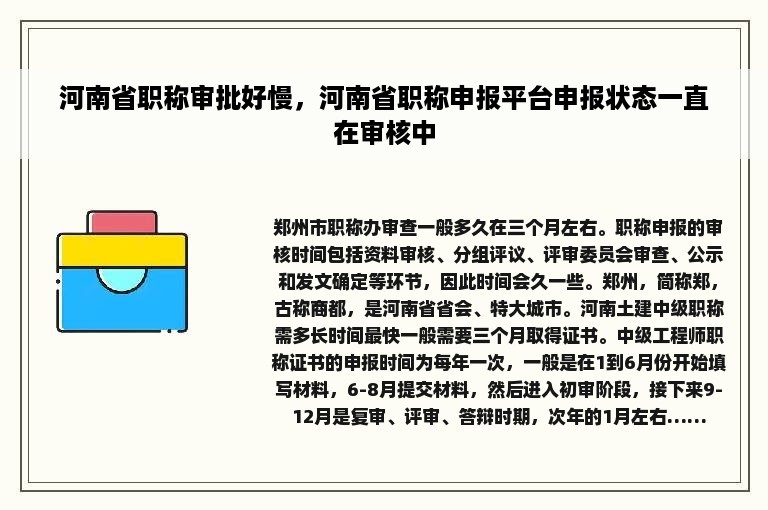 河南省职称审批好慢，河南省职称申报平台申报状态一直在审核中

郑州市职称办审查一般多久在三个月左右。职称申报的审核时间包括资料审核、分组评议、评审委员会审查、公示和发文确定等环节，因此时间会久一些。郑州，简称郑，古称商都，是河南省省会、特大城市。河南土建中级职称需多长时间最快一般需要三个月取得证书。中级工程师职称证书的申报时间为每年一次，一般是在1到6月份开始填写材料，6-8月提交材料，然后进入初审阶段，接下来9-12月是复审、评审、答辩时期，次年的1月左右......